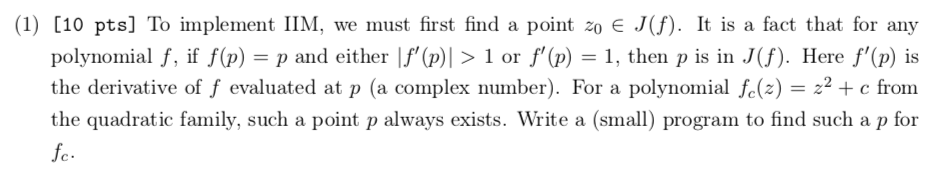 (1) [10 pts] To implement IIM, we must first find a point $z_0 \in J(f)$. It is a fact that for any polynomial $f$, if $f(p) = p$ and either $|f'(p)| > 1$ or $f'(p) = 1$, then $p$ is in $J(f)$. Here $f'(p)$ is the derivative of $f$ evaluated at $p$ (a complex number). For a polynomial $f_c(z) = z^2 + c$ from the quadratic family, such a point $p$ always exists. Write a (small) program to find such a $p$ for $f_c$.